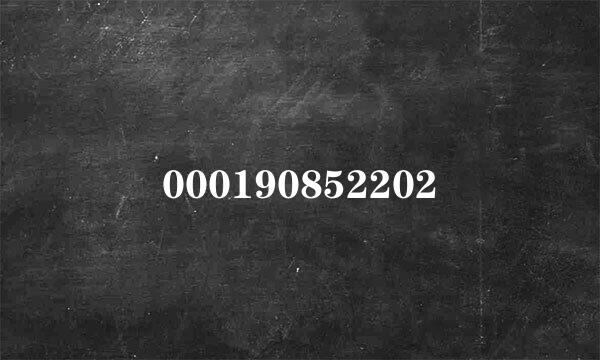 000190852202